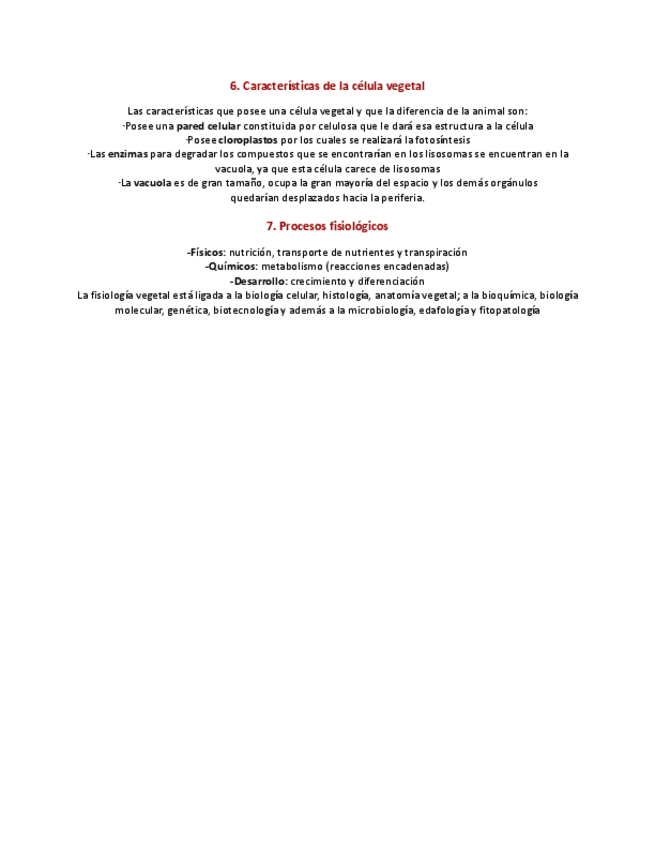 6. Características de la célula vegetal

Las características que posee una célula vegetal y que la diferencia de la animal son:
·Posee una pared celular constituida por celulosa que le dará esa estructura a la célula
·Posee cloroplastos por los cuales se realizará la fotosíntesis
·Las enzimas para degradar los compuestos que se encontrarían en los lisosomas se encuentran en la vacuola, ya que esta célula carece de lisosomas
·La vacuola es de gran tamaño, ocupa la gran mayoría del espacio y los demás orgánulos quedarían desplazados hacia la periferia.

7. Procesos fisiológicos

-Físicos: nutrición, transporte de nutrientes y transpiración
-Químicos: metabolismo (reacciones encadenadas)
-Desarrollo: crecimiento y diferenciación
La fisiología vegetal está ligada a la biología celular, histología, anatomía vegetal; a la bioquímica, biología molecular, genética, biotecnología y además a la microbiología, edafología y fitopatología